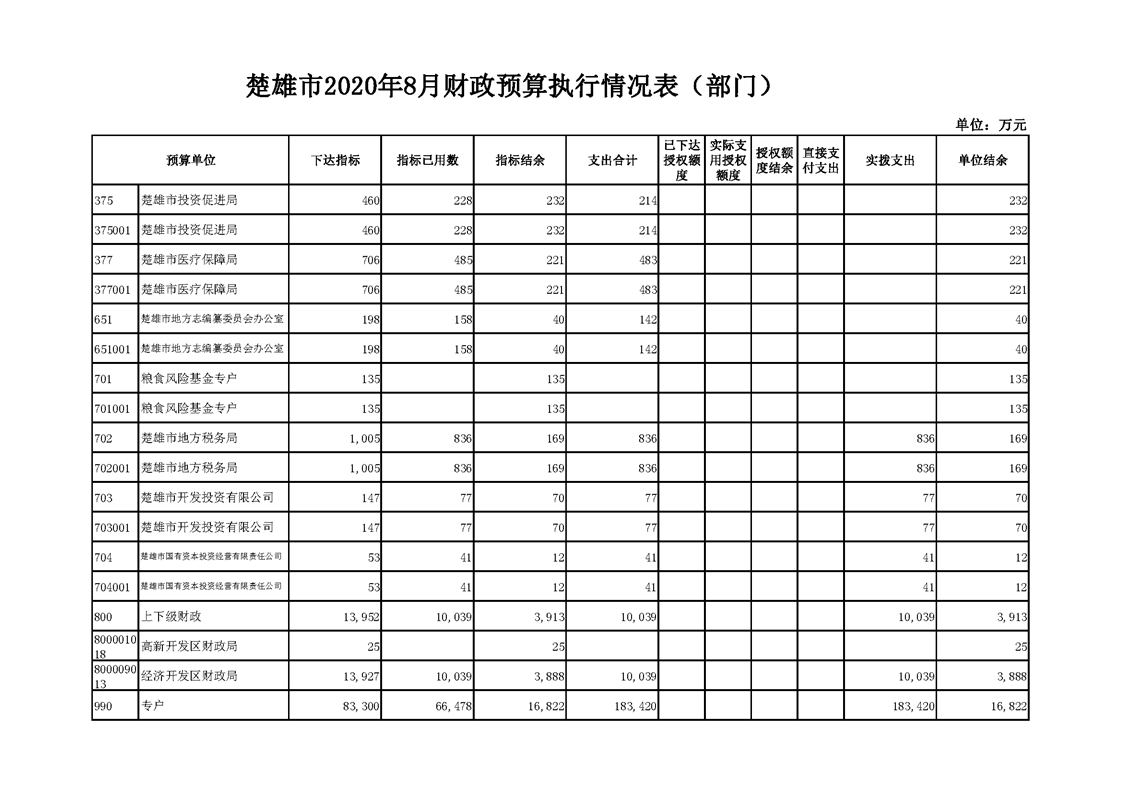 楚雄市2020年8月财政预算执行情况表（部门）

单位：万元

| 预算单位 | | 下达指标 | 指标已用数 | 指标结余 | 支出合计 | 已下达授权额度 | 实际支用授权额度 | 授权额度结余 | 直接支付支出 | 实拨支出 | 单位结余 |
|---|---|---|---|---|---|---|---|---|---|---|---|
| 375 | 楚雄市投资促进局 | 460 | 228 | 232 | 214 | | | | | | 232 |
| 375001 | 楚雄市投资促进局 | 460 | 228 | 232 | 214 | | | | | | 232 |
| 377 | 楚雄市医疗保障局 | 706 | 485 | 221 | 483 | | | | | | 221 |
| 377001 | 楚雄市医疗保障局 | 706 | 485 | 221 | 483 | | | | | | 221 |
| 651 | 楚雄市地方志编纂委员会办公室 | 198 | 158 | 40 | 142 | | | | | | 40 |
| 651001 | 楚雄市地方志编纂委员会办公室 | 198 | 158 | 40 | 142 | | | | | | 40 |
| 701 | 粮食风险基金专户 | 135 | | 135 | | | | | | | 135 |
| 701001 | 粮食风险基金专户 | 135 | | 135 | | | | | | | 135 |
| 702 | 楚雄市地方税务局 | 1,005 | 836 | 169 | 836 | | | | | 836 | 169 |
| 702001 | 楚雄市地方税务局 | 1,005 | 836 | 169 | 836 | | | | | 836 | 169 |
| 703 | 楚雄市开发投资有限公司 | 147 | 77 | 70 | 77 | | | | | 77 | 70 |
| 703001 | 楚雄市开发投资有限公司 | 147 | 77 | 70 | 77 | | | | | 77 | 70 |
| 704 | 楚雄市国有资本投资经营有限责任公司 | 53 | 41 | 12 | 41 | | | | | 41 | 12 |
| 704001 | 楚雄市国有资本投资经营有限责任公司 | 53 | 41 | 12 | 41 | | | | | 41 | 12 |
| 800 | 上下级财政 | 13,952 | 10,039 | 3,913 | 10,039 | | | | | 10,039 | 3,913 |
| 800001018 | 高新开发区财政局 | 25 | | 25 | | | | | | | 25 |
| 800009013 | 经济开发区财政局 | 13,927 | 10,039 | 3,888 | 10,039 | | | | | 10,039 | 3,888 |
| 990 | 专户 | 83,300 | 66,478 | 16,822 | 183,420 | | | | | 183,420 | 16,822 |